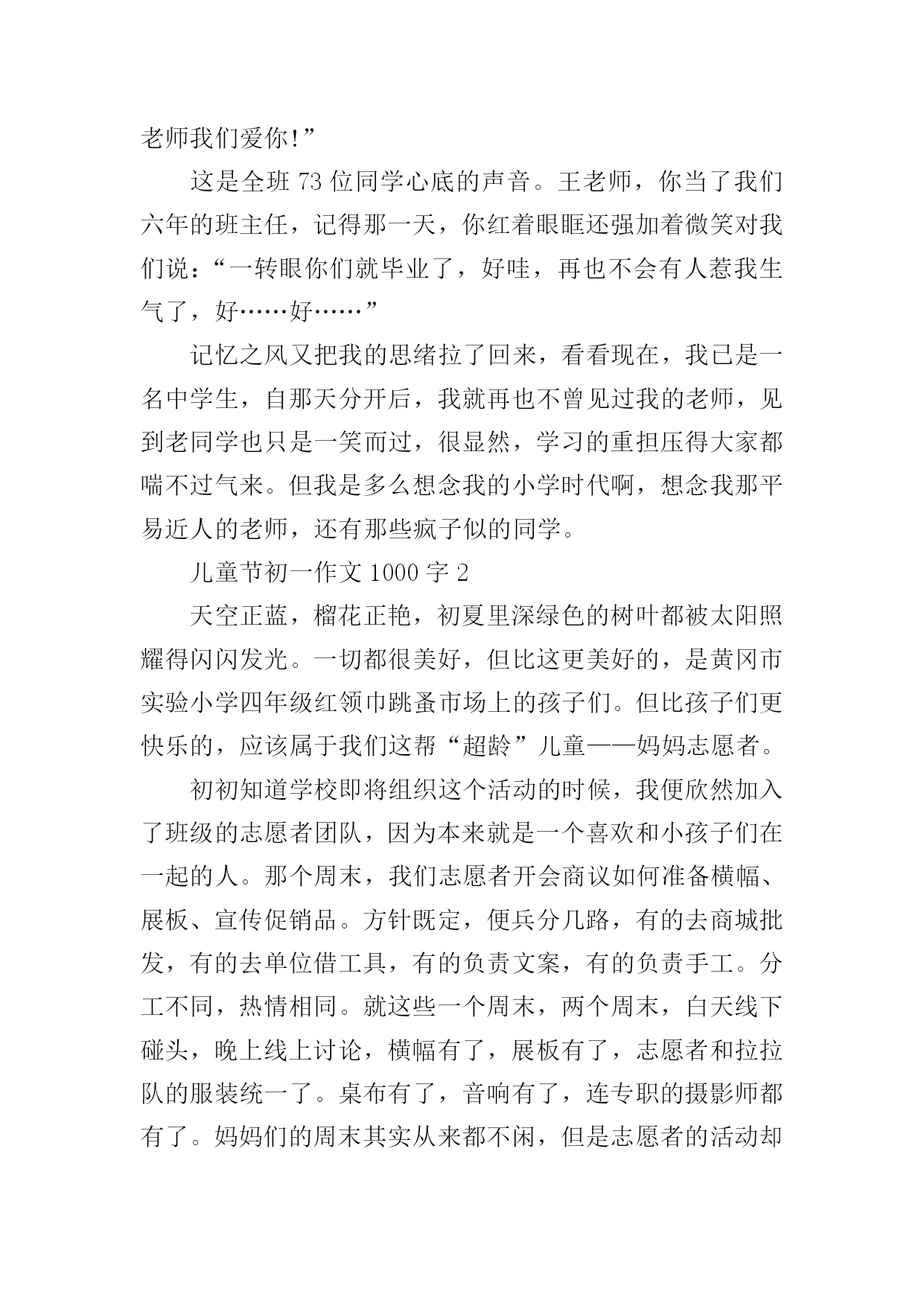 老师我们爱你!”

这是全班 73 位同学心底的声音。王老师，你当了我们六年的班主任，记得那一天，你红着眼眶还强加着微笑对我们说：“一转眼你们就毕业了，好哇，再也不会有人惹我生气了，好……好……”

记忆之风又把我的思绪拉了回来，看看现在，我已是一名中学生，自那天分开后，我就再也不曾见过我的老师，见到老同学也只是一笑而过，很显然，学习的重担压得大家都喘不过气来。但我是多么想念我的小学时代啊，想念我那平易近人的老师，还有那些疯子似的同学。

儿童节初一作文 1000 字 2

天空正蓝，榴花正艳，初夏里深绿色的树叶都被太阳照耀得闪闪发光。一切都很美好，但比这更美好的，是黄冈市实验小学四年级红领巾跳蚤市场上的孩子们。但比孩子们更快乐的，应该属于我们这帮“超龄”儿童——妈妈志愿者。

初初知道学校即将组织这个活动的时候，我便欣然加入了班级的志愿者团队，因为本来就是一个喜欢和小孩子们在一起的人。那个周末，我们志愿者开会商议如何准备横幅、展板、宣传促销品。方针既定，便兵分几路，有的去商城批发，有的去单位借工具，有的负责文案，有的负责手工。分工不同，热情相同。就这些一个周末，两个周末，白天线下碰头，晚上线上讨论，横幅有了，展板有了，志愿者和拉拉队的服装统一了。桌布有了，音响有了，连专职的摄影师都有了。妈妈们的周末其实从来都不闲，但是志愿者的活动却